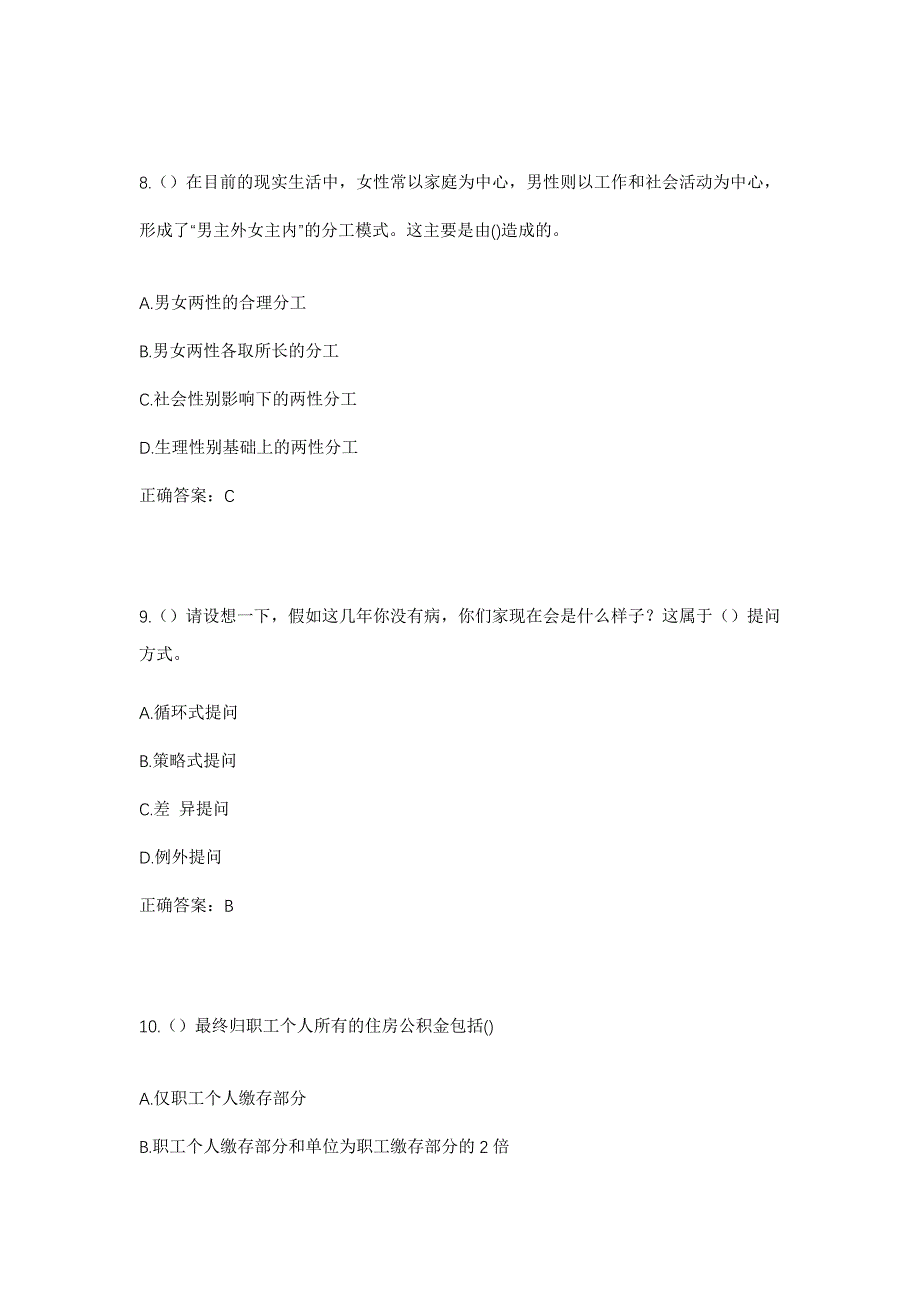 8.（）在目前的现实生活中，女性常以家庭为中心，男性则以工作和社会活动为中心，形成了“男主外女主内”的分工模式。这主要是由()造成的。

A.男女两性的合理分工

B.男女两性各取所长的分工

C.社会性别影响下的两性分工

D.生理性别基础上的两性分工

正确答案：C

9.（）请设想一下，假如这几年你没有病，你们家现在会是什么样子？这属于（）提问方式。

A.循环式提问

B.策略式提问

C.差 异提问

D.例外提问

正确答案：B

10.（）最终归职工个人所有的住房公积金包括()

A.仅职工个人缴存部分

B.职工个人缴存部分和单位为职工缴存部分的 2 倍